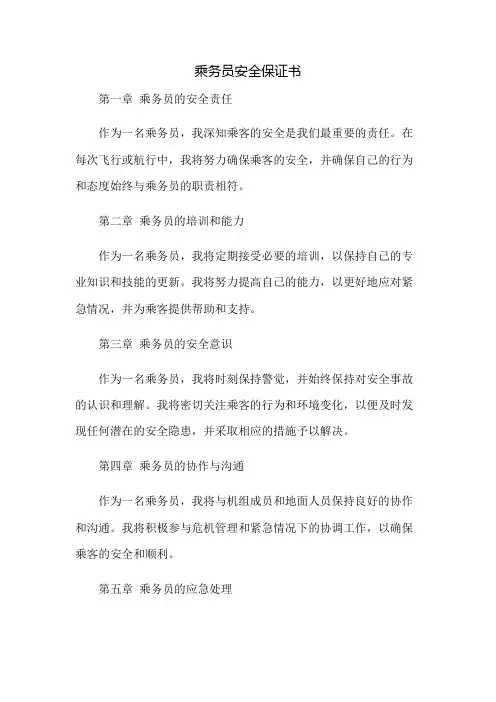 乘务员安全保证书

第一章 乘务员的安全责任

作为一名乘务员，我深知乘客的安全是我们最重要的责任。在每次飞行或航行中，我将努力确保乘客的安全，并确保自己的行为和态度始终与乘务员的职责相符。

第二章 乘务员的培训和能力

作为一名乘务员，我将定期接受必要的培训，以保持自己的专业知识和技能的更新。我将努力提高自己的能力，以更好地应对紧急情况，并为乘客提供帮助和支持。

第三章 乘务员的安全意识

作为一名乘务员，我将时刻保持警觉，并始终保持对安全事故的认识和理解。我将密切关注乘客的行为和环境变化，以便及时发现任何潜在的安全隐患，并采取相应的措施予以解决。

第四章 乘务员的协作与沟通

作为一名乘务员，我将与机组成员和地面人员保持良好的协作和沟通。我将积极参与危机管理和紧急情况下的协调工作，以确保乘客的安全和顺利。

第五章 乘务员的应急处理